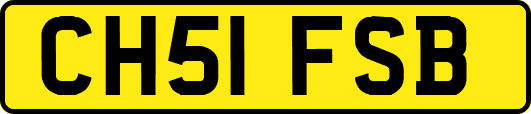 CH51 FSB